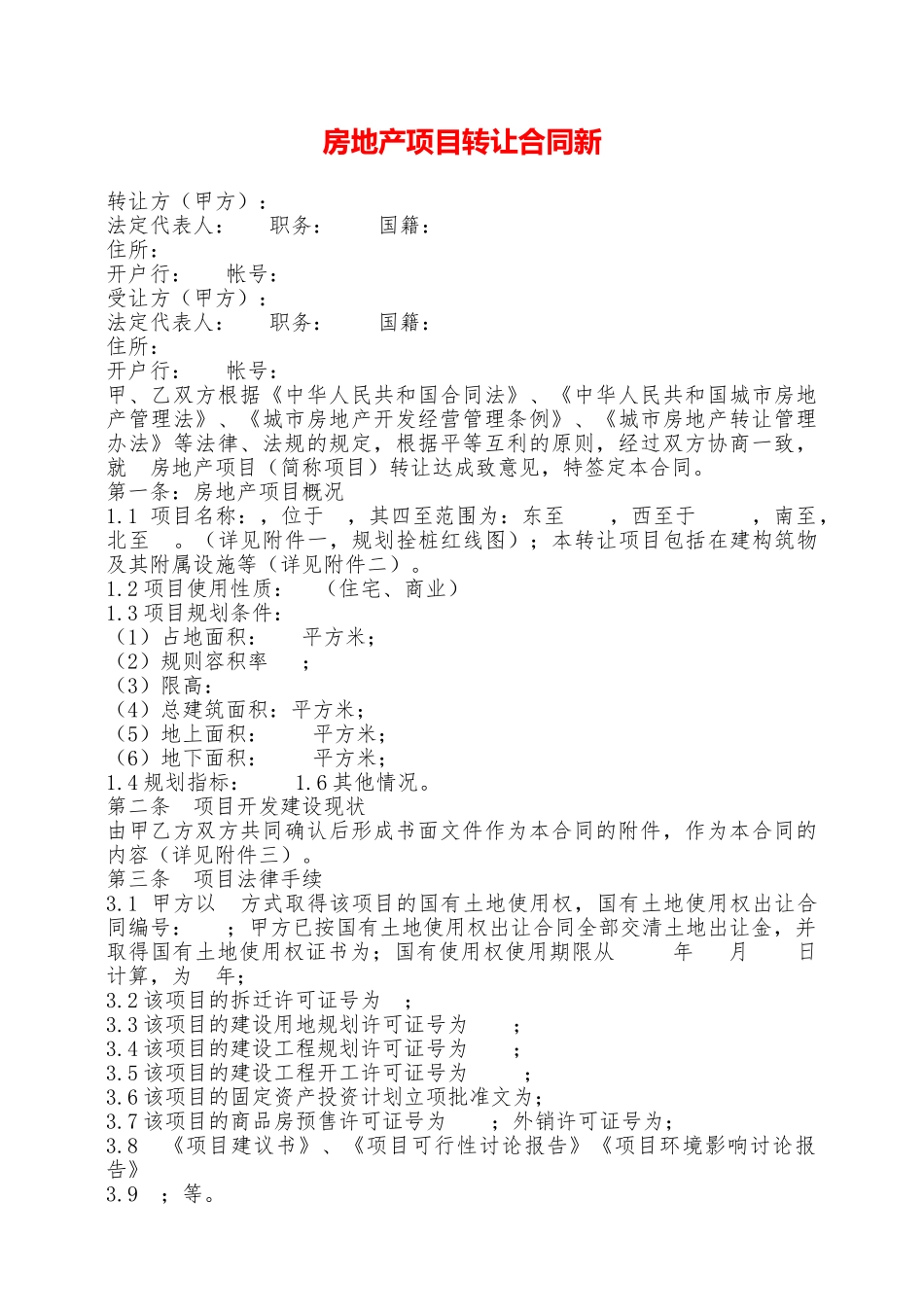 房地产项目转让合同新

转让方（甲方）：
法定代表人：　　职务：　　国籍：
住所：
开户行：　　帐号：
受让方（甲方）：
法定代表人：　　职务：　　国籍：
住所：
开户行：　　帐号：
甲、乙双方根据《中华人民共和国合同法》、《中华人民共和国城市房地产管理法》、《城市房地产开发经营管理条例》、《城市房地产转让管理办法》等法律、法规的规定，根据平等互利的原则，经过双方协商一致，就　房地产项目（简称项目）转让达成致意见，特签定本合同。
第一条：房地产项目概况
1.1 项目名称：，位于　，其四至范围为：东至　　，西至于　　，南至，北至　。（详见附件一，规划拴桩红线图）；本转让项目包括在建构筑物及其附属设施等（详见附件二）。
1.2 项目使用性质：　（住宅、商业）
1.3 项目规划条件：
（1）占地面积：　　平方米；
（2）规则容积率　　；
（3）限高：
（4）总建筑面积：平方米；
（5）地上面积：　　平方米；
（6）地下面积：　　平方米；
1.4 规划指标：　　1.6 其他情况。
第二条　项目开发建设现状
由甲乙方双方共同确认后形成书面文件作为本合同的附件，作为本合同的内容（详见附件三）。
第三条　项目法律手续
3.1 甲方以　方式取得该项目的国有土地使用权，国有土地使用权出让合同编号：　；甲方已按国有土地使用权出让合同全部交清土地出让金，并取得国有土地使用权证书为；国有使用权使用期限从　　年　　月　　日计算，为　年；
3.2 该项目的拆迁许可证号为　；
3.3 该项目的建设用地规划许可证号为　　；
3.4 该项目的建设工程规划许可证号为　　；
3.5 该项目的建设工程开工许可证号为　　；
3.6 该项目的固定资产投资计划立项批准文为；
3.7 该项目的商品房预售许可证号为　　；外销许可证号为；
3.8　《项目建议书》、《项目可行性讨论报告》《项目环境影响讨论报告》
3.9　；等。